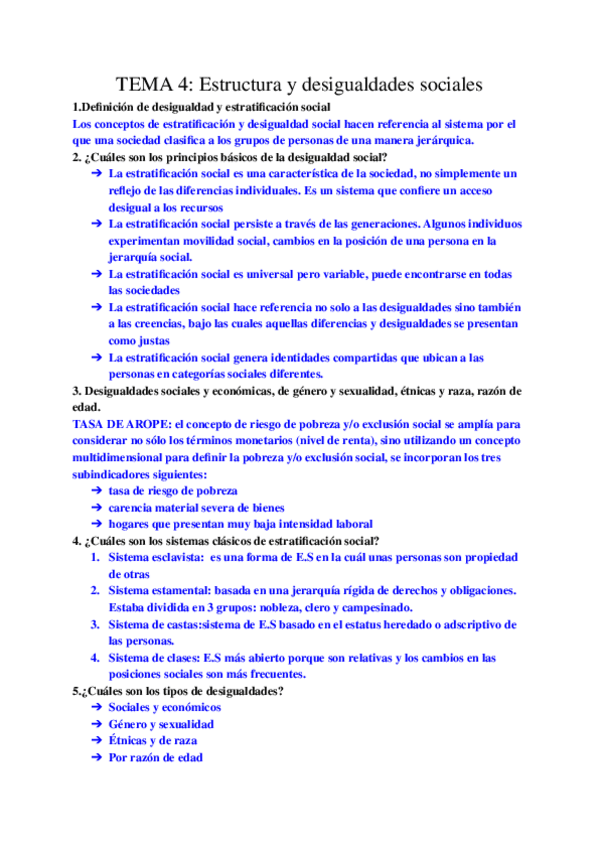 TEMA 4: Estructura y desigualdades sociales

1.Definición de desigualdad y estratificación social

Los conceptos de estratificación y desigualdad social hacen referencia al sistema por el que una sociedad clasifica a los grupos de personas de una manera jerárquica.

2. ¿Cuáles son los principios básicos de la desigualdad social?

➔ La estratificación social es una característica de la sociedad, no simplemente un reflejo de las diferencias individuales. Es un sistema que confiere un acceso desigual a los recursos
➔ La estratificación social persiste a través de las generaciones. Algunos individuos experimentan movilidad social, cambios en la posición de una persona en la jerarquía social.
➔ La estratificación social es universal pero variable, puede encontrarse en todas las sociedades
➔ La estratificación social hace referencia no solo a las desigualdades sino también a las creencias, bajo las cuales aquellas diferencias y desigualdades se presentan como justas
➔ La estratificación social genera identidades compartidas que ubican a las personas en categorías sociales diferentes.

3. Desigualdades sociales y económicas, de género y sexualidad, étnicas y raza, razón de edad.

TASA DE AROPE: el concepto de riesgo de pobreza y/o exclusión social se amplía para considerar no sólo los términos monetarios (nivel de renta), sino utilizando un concepto multidimensional para definir la pobreza y/o exclusión social, se incorporan los tres subindicadores siguientes:

➔ tasa de riesgo de pobreza
➔ carencia material severa de bienes
➔ hogares que presentan muy baja intensidad laboral

4. ¿Cuáles son los sistemas clásicos de estratificación social?

1. Sistema esclavista: es una forma de E.S en la cuál unas personas son propiedad de otras
2. Sistema estamental: basada en una jerarquía rígida de derechos y obligaciones. Estaba dividida en 3 grupos: nobleza, clero y campesinado.
3. Sistema de castas:sistema de E.S basado en el estatus heredado o adscriptivo de las personas.
4. Sistema de clases: E.S más abierto porque son relativas y los cambios en las posiciones sociales son más frecuentes.

5.¿Cuáles son los tipos de desigualdades?

➔ Sociales y económicos
➔ Género y sexualidad
➔ Étnicas y de raza
➔ Por razón de edad